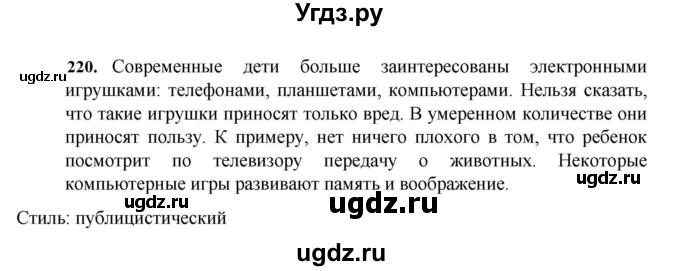 Угдз.ру

ugdz.ru

220. Современные дети больше заинтересованы электронными игрушками: телефонами, планшетами, компьютерами. Нельзя сказать, что такие игрушки приносят только вред. В умеренном количестве они приносят пользу. К примеру, нет ничего плохого в том, что ребенок посмотрит по телевизору передачу о животных. Некоторые компьютерные игры развивают память и воображение.

ugdz.ru

ugdz.ru

ugdz.ru

Стиль: публицистический

ugdz.ru